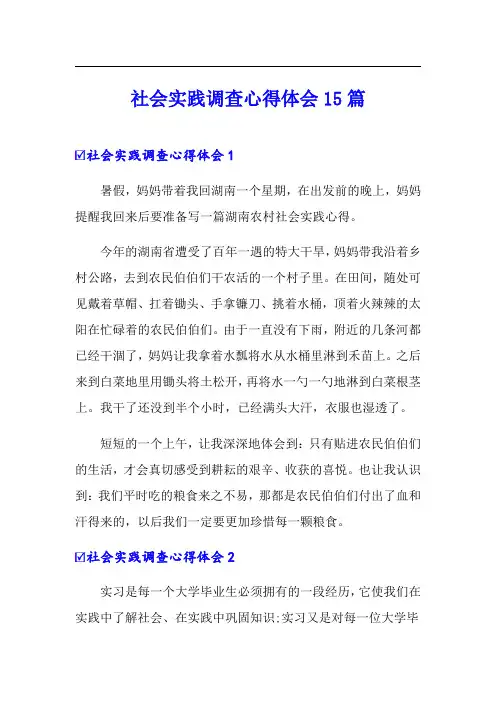 社会实践调查心得体会15篇

☑社会实践调查心得体会1

暑假，妈妈带着我回湖南一个星期，在出发前的晚上，妈妈提醒我回来后要准备写一篇湖南农村社会实践心得。

今年的湖南省遭受了百年一遇的特大干旱，妈妈带我沿着乡村公路，去到农民伯伯们干农活的一个村子里。在田间，随处可见戴着草帽、扛着锄头、手拿镰刀、挑着水桶，顶着火辣辣的太阳在忙碌着的农民伯伯们。由于一直没有下雨，附近的几条河都已经干涸了，妈妈让我拿着水瓢将水从水桶里淋到禾苗上。之后来到白菜地里用锄头将土松开，再将水一勺一勺地淋到白菜根茎上。我干了还没到半个小时，已经满头大汗，衣服也湿透了。

短短的一个上午，让我深深地体会到：只有贴进农民伯伯们的生活，才会真切感受到耕耘的艰辛、收获的喜悦。也让我认识到：我们平时吃的粮食来之不易，那都是农民伯伯们付出了血和汗得来的，以后我们一定要更加珍惜每一颗粮食。

☑社会实践调查心得体会2

实习是每一个大学毕业生必须拥有的一段经历，它使我们在实践中了解社会、在实践中巩固知识;实习又是对每一位大学毕